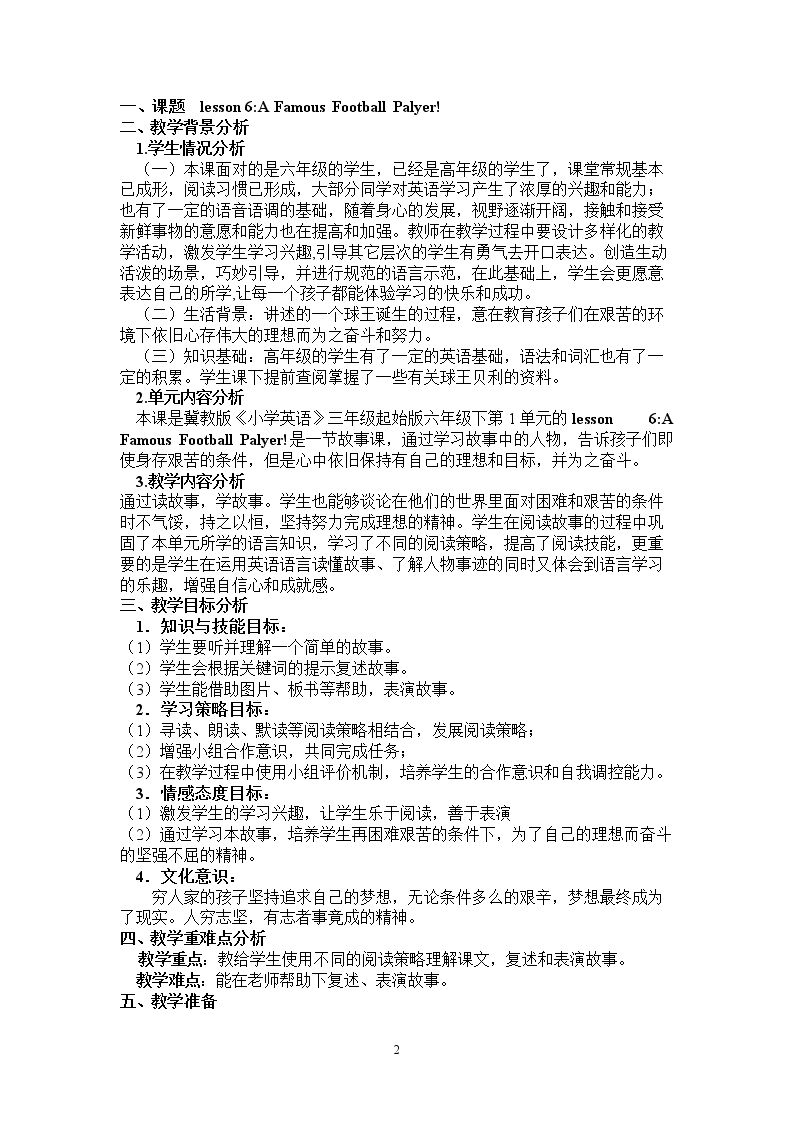 一、课题 lesson 6:A Famous Football Palyer!

二、教学背景分析

1.学生情况分析

（一）本课面对的是六年级的学生，已经是高年级的学生了，课堂常规基本已成形，阅读习惯已形成，大部分同学对英语学习产生了浓厚的兴趣和能力；也有了一定的语音语调的基础，随着身心的发展，视野逐渐开阔，接触和接受新鲜事物的意愿和能力也在提高和加强。教师在教学过程中要设计多样化的教学活动，激发学生学习兴趣,引导其它层次的学生有勇气去开口表达。创造生动活泼的场景，巧妙引导，并进行规范的语言示范，在此基础上，学生会更愿意表达自己的所学,让每一个孩子都能体验学习的快乐和成功。

（二）生活背景：讲述的一个球王诞生的过程，意在教育孩子们在艰苦的环境下依旧心存伟大的理想而为之奋斗和努力。

（三）知识基础：高年级的学生有了一定的英语基础，语法和词汇也有了一定的积累。学生课下提前查阅掌握了一些有关球王贝利的资料。

2.单元内容分析

本课是冀教版《小学英语》三年级起始版六年级下第1单元的lesson 6:A Famous Football Palyer!是一节故事课，通过学习故事中的人物，告诉孩子们即使身存艰苦的条件，但是心中依旧保持有自己的理想和目标，并为之奋斗。

3.教学内容分析

通过读故事，学故事。学生也能够谈论在他们的世界里面对困难和艰苦的条件时不气馁，持之以恒，坚持努力完成理想的精神。学生在阅读故事的过程中巩固了本单元所学的语言知识，学习了不同的阅读策略，提高了阅读技能，更重要的是学生在运用英语语言读懂故事、了解人物事迹的同时又体会到语言学习的乐趣，增强自信心和成就感。

三、教学目标分析

1．知识与技能目标：

（1）学生要听并理解一个简单的故事。

（2）学生会根据关键词的提示复述故事。

（3）学生能借助图片、板书等帮助，表演故事。

2．学习策略目标：

（1）寻读、朗读、默读等阅读策略相结合，发展阅读策略；

（2）增强小组合作意识，共同完成任务；

（3）在教学过程中使用小组评价机制，培养学生的合作意识和自我调控能力。

3．情感态度目标：

（1）激发学生的学习兴趣，让学生乐于阅读，善于表演

（2）通过学习本故事，培养学生再困难艰苦的条件下，为了自己的理想而奋斗的坚强不屈的精神。

4．文化意识：

穷人家的孩子坚持追求自己的梦想，无论条件多么的艰辛，梦想最终成为了现实。人穷志坚，有志者事竟成的精神。

四、教学重难点分析

教学重点：教给学生使用不同的阅读策略理解课文，复述和表演故事。

教学难点：能在老师帮助下复述、表演故事。

五、教学准备

2